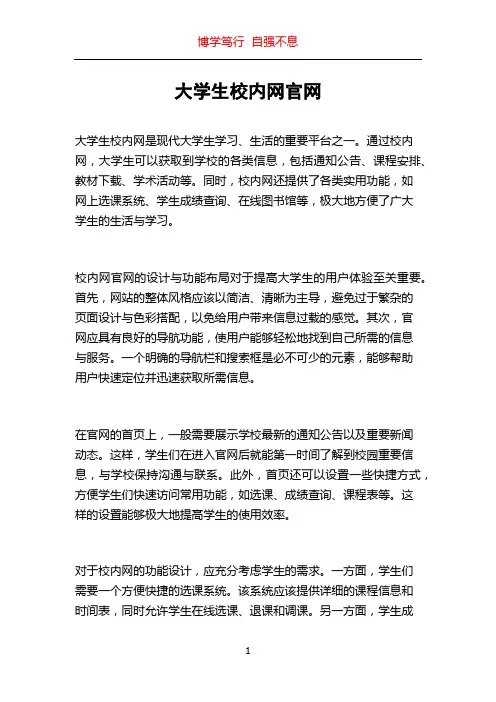 博学笃行 自强不息

大学生校内网官网

大学生校内网是现代大学生学习、生活的重要平台之一。通过校内网，大学生可以获取到学校的各类信息，包括通知公告、课程安排、教材下载、学术活动等。同时，校内网还提供了各类实用功能，如网上选课系统、学生成绩查询、在线图书馆等，极大地方便了广大学生的生活与学习。

校内网官网的设计与功能布局对于提高大学生的用户体验至关重要。首先，网站的整体风格应该以简洁、清晰为主导，避免过于繁杂的页面设计与色彩搭配，以免给用户带来信息过载的感觉。其次，官网应具有良好的导航功能，使用户能够轻松地找到自己所需的信息与服务。一个明确的导航栏和搜索框是必不可少的元素，能够帮助用户快速定位并迅速获取所需信息。

在官网的首页上，一般需要展示学校最新的通知公告以及重要新闻动态。这样，学生们在进入官网后就能第一时间了解到校园重要信息，与学校保持沟通与联系。此外，首页还可以设置一些快捷方式，方便学生们快速访问常用功能，如选课、成绩查询、课程表等。这样的设置能够极大地提高学生的使用效率。

对于校内网的功能设计，应充分考虑学生的需求。一方面，学生们需要一个方便快捷的选课系统。该系统应该提供详细的课程信息和时间表，同时允许学生在线选课、退课和调课。另一方面，学生成

1